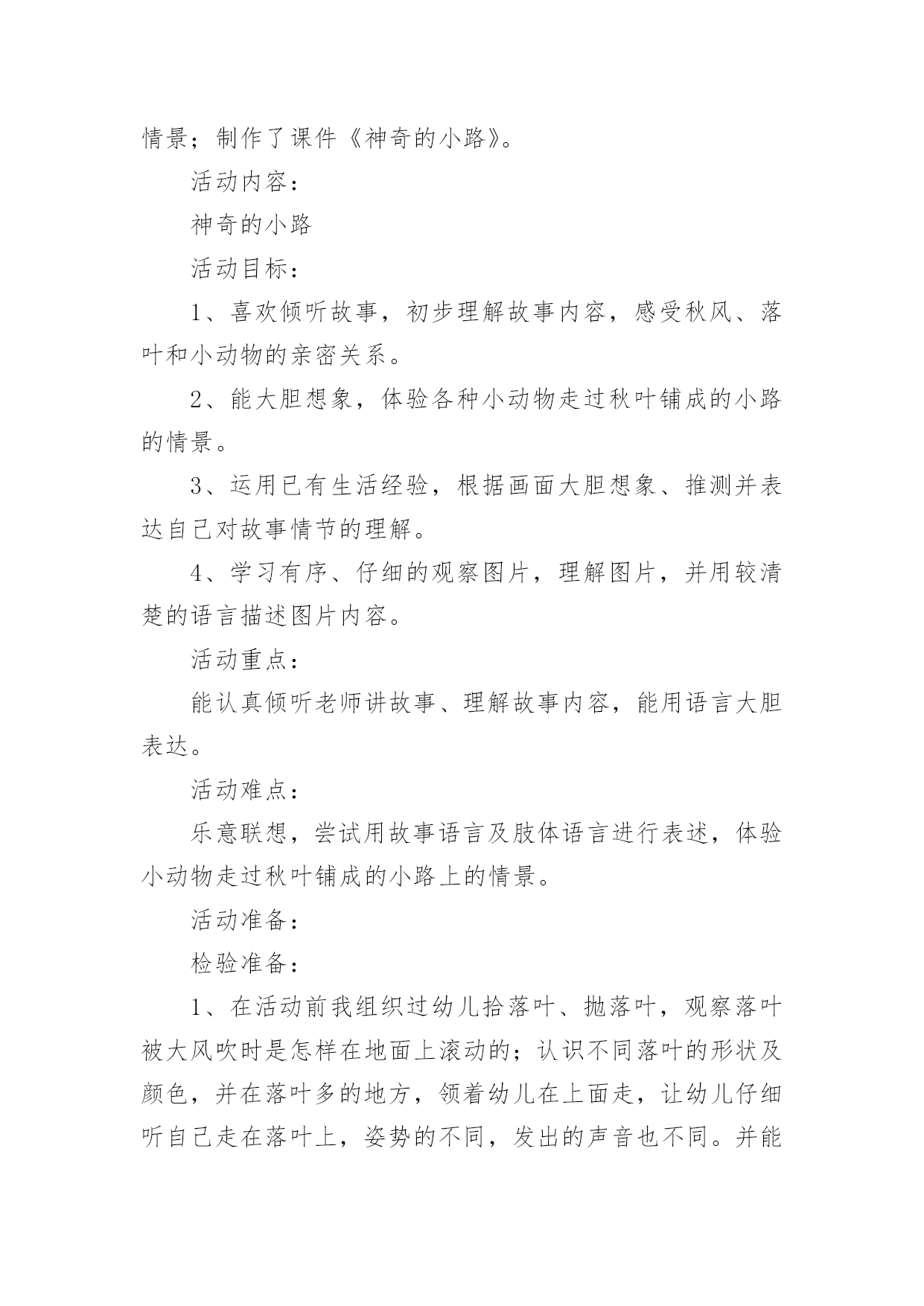 情景；制作了课件《神奇的小路》。

活动内容：

神奇的小路

活动目标：

1、喜欢倾听故事，初步理解故事内容，感受秋风、落叶和小动物的亲密关系。

2、能大胆想象，体验各种小动物走过秋叶铺成的小路的情景。

3、运用已有生活经验，根据画面大胆想象、推测并表达自己对故事情节的理解。

4、学习有序、仔细的观察图片，理解图片，并用较清楚的语言描述图片内容。

活动重点：

能认真倾听老师讲故事、理解故事内容，能用语言大胆表达。

活动难点：

乐意联想，尝试用故事语言及肢体语言进行表述，体验小动物走过秋叶铺成的小路上的情景。

活动准备：

检验准备：

1、在活动前我组织过幼儿拾落叶、抛落叶，观察落叶被大风吹时是怎样在地面上滚动的；认识不同落叶的形状及颜色，并在落叶多的地方，领着幼儿在上面走，让幼儿仔细听自己走在落叶上，姿势的不同，发出的声音也不同。并能